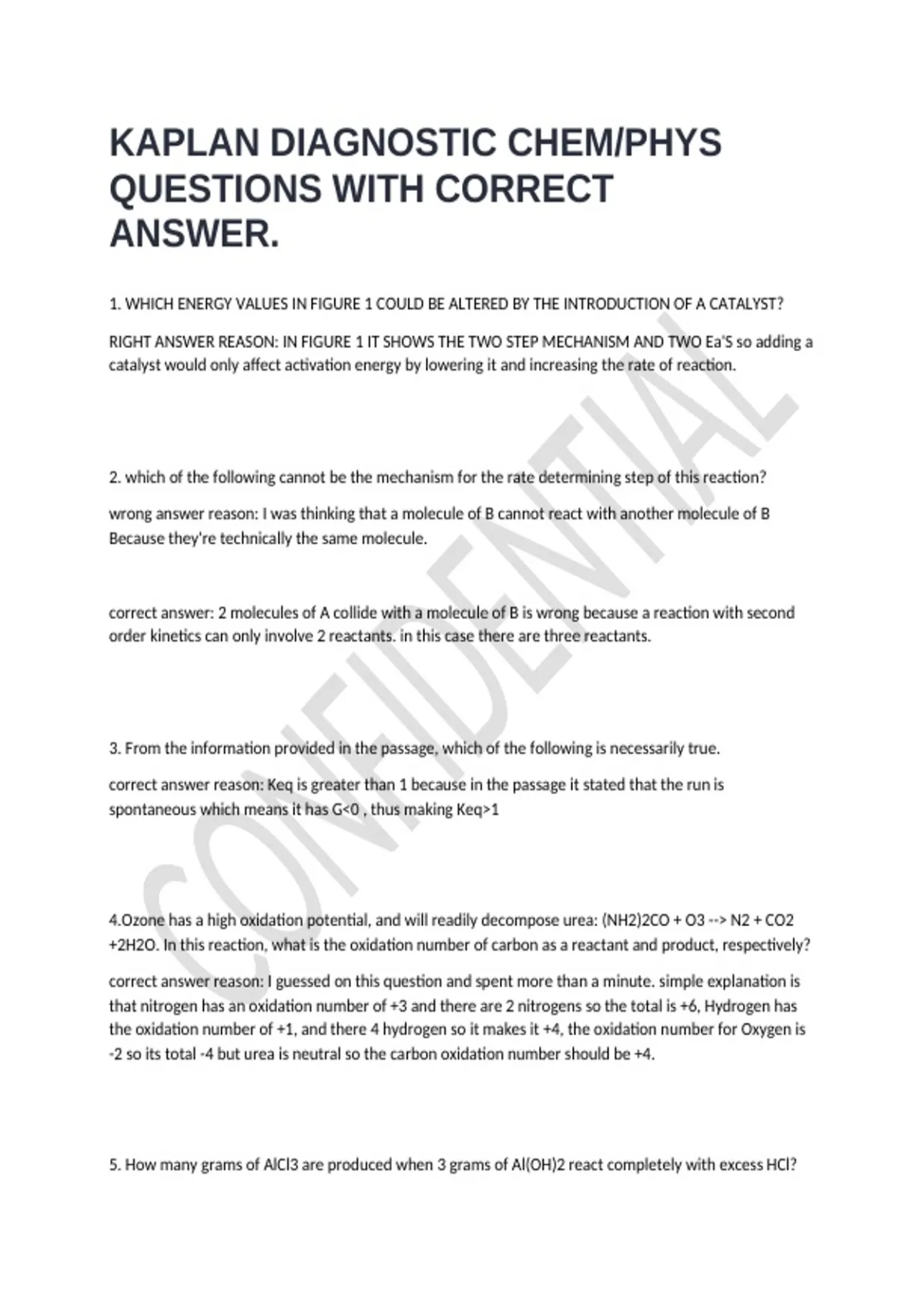 KAPLAN DIAGNOSTIC CHEM/PHYS QUESTIONS WITH CORRECT ANSWER.

1. WHICH ENERGY VALUES IN FIGURE 1 COULD BE ALTERED BY THE INTRODUCTION OF A CATALYST?

RIGHT ANSWER REASON: IN FIGURE 1 IT SHOWS THE TWO STEP MECHANISM AND TWO Ea'S so adding a catalyst would only affect activation energy by lowering it and increasing the rate of reaction.

2. which of the following cannot be the mechanism for the rate determining step of this reaction?

wrong answer reason: I was thinking that a molecule of B cannot react with another molecule of B Because they're technically the same molecule.

correct answer: 2 molecules of A collide with a molecule of B is wrong because a reaction with second order kinetics can only involve 2 reactants. in this case there are three reactants.

3. From the information provided in the passage, which of the following is necessarily true.

correct answer reason: Keq is greater than 1 because in the passage it stated that the run is spontaneous which means it has G<0 , thus making Keq>1

4.Ozone has a high oxidation potential, and will readily decompose urea: (NH2)2CO + O3 --> N2 + CO2 +2H2O. In this reaction, what is the oxidation number of carbon as a reactant and product, respectively?

correct answer reason: I guessed on this question and spent more than a minute. simple explanation is that nitrogen has an oxidation number of +3 and there are 2 nitrogens so the total is +6, Hydrogen has the oxidation number of +1, and there 4 hydrogen so it makes it +4, the oxidation number for Oxygen is -2 so its total -4 but urea is neutral so the carbon oxidation number should be +4.

5. How many grams of AlCl3 are produced when 3 grams of Al(OH)2 react completely with excess HCl?

CONFIDENTIAL